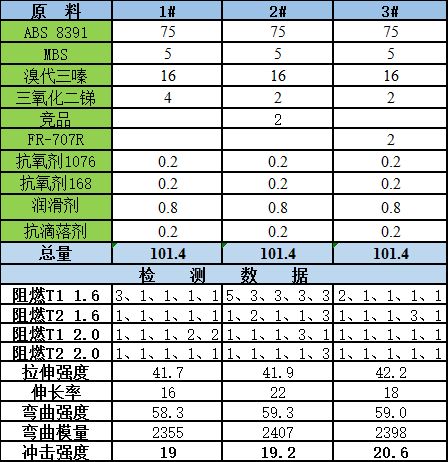 | 原　料 | 1# | 2# | 3# |
|---|---|---|---|
| ABS 8391 | 75 | 75 | 75 |
| MBS | 5 | 5 | 5 |
| 溴代三嗪 | 16 | 16 | 16 |
| 三氧化二锑 | 4 | 2 | 2 |
| 竞品 |  | 2 |  |
| FR-707R |  |  | 2 |
| 抗氧剂1076 | 0.2 | 0.2 | 0.2 |
| 抗氧剂168 | 0.2 | 0.2 | 0.2 |
| 润滑剂 | 0.8 | 0.8 | 0.8 |
| 抗滴落剂 | 0.2 | 0.2 | 0.2 |
| 总量 | 101.4 | 101.4 | 101.4 |
| 检　测　数　据 | | | |
| 阻燃T1 1.6 | 3、1、1、1、1 | 5、3、3、3、3 | 2、1、1、1、1 |
| 阻燃T2 1.6 | 1、1、1、1、1 | 1、2、1、1、3 | 1、1、1、3、1 |
| 阻燃T1 2.0 | 1、1、1、2、2 | 1、1、1、3、1 | 1、1、1、1、1 |
| 阻燃T2 2.0 | 1、1、1、1、1 | 1、1、1、1、3 | 1、1、1、1、1 |
| 拉伸强度 | 41.7 | 41.9 | 42.2 |
| 伸长率 | 16 | 22 | 18 |
| 弯曲强度 | 58.3 | 59.3 | 59.0 |
| 弯曲模量 | 2355 | 2407 | 2398 |
| 冲击强度 | 19 | 19.2 | 20.6 |